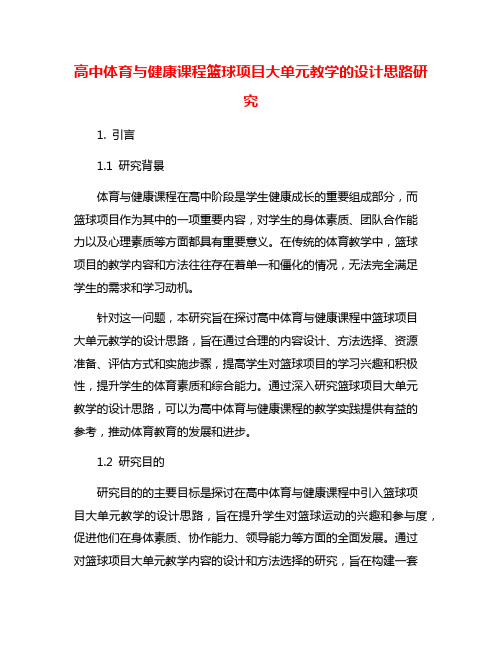 高中体育与健康课程篮球项目大单元教学的设计思路研究

1. 引言

1.1 研究背景

体育与健康课程在高中阶段是学生健康成长的重要组成部分，而篮球项目作为其中的一项重要内容，对学生的身体素质、团队合作能力以及心理素质等方面都具有重要意义。在传统的体育教学中，篮球项目的教学内容和方法往往存在着单一和僵化的情况，无法完全满足学生的需求和学习动机。

针对这一问题，本研究旨在探讨高中体育与健康课程中篮球项目大单元教学的设计思路，旨在通过合理的内容设计、方法选择、资源准备、评估方式和实施步骤，提高学生对篮球项目的学习兴趣和积极性，提升学生的体育素质和综合能力。通过深入研究篮球项目大单元教学的设计思路，可以为高中体育与健康课程的教学实践提供有益的参考，推动体育教育的发展和进步。

1.2 研究目的

研究目的的主要目标是探讨在高中体育与健康课程中引入篮球项目大单元教学的设计思路，旨在提升学生对篮球运动的兴趣和参与度，促进他们在身体素质、协作能力、领导能力等方面的全面发展。通过对篮球项目大单元教学内容的设计和方法选择的研究，旨在构建一套